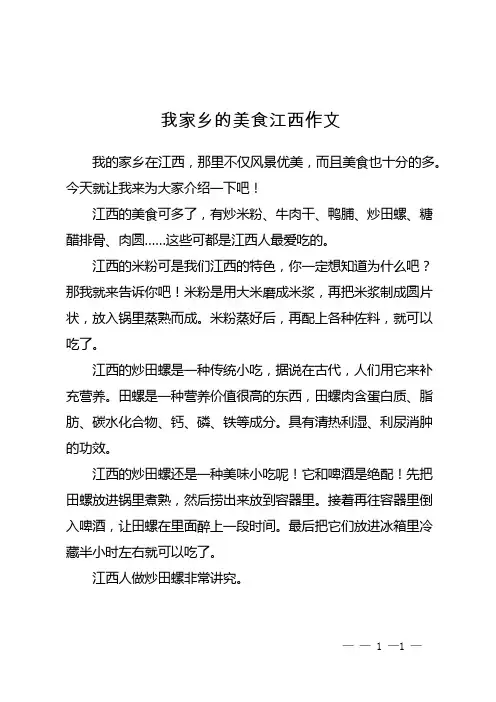 我家乡的美食江西作文

我的家乡在江西，那里不仅风景优美，而且美食也十分的多。今天就让我来为大家介绍一下吧！

江西的美食可多了，有炒米粉、牛肉干、鸭脯、炒田螺、糖醋排骨、肉圆……这些可都是江西人最爱吃的。

江西的米粉可是我们江西的特色，你一定想知道为什么吧？那我就来告诉你吧！米粉是用大米磨成米浆，再把米浆制成圆片状，放入锅里蒸熟而成。米粉蒸好后，再配上各种佐料，就可以吃了。

江西的炒田螺是一种传统小吃，据说在古代，人们用它来补充营养。田螺是一种营养价值很高的东西，田螺肉含蛋白质、脂肪、碳水化合物、钙、磷、铁等成分。具有清热利湿、利尿消肿的功效。

江西的炒田螺还是一种美味小吃呢！它和啤酒是绝配！先把田螺放进锅里煮熟，然后捞出来放到容器里。接着再往容器里倒入啤酒，让田螺在里面醉上一段时间。最后把它们放进冰箱里冷藏半小时左右就可以吃了。

江西人做炒田螺非常讲究。

— — 1 —1 —